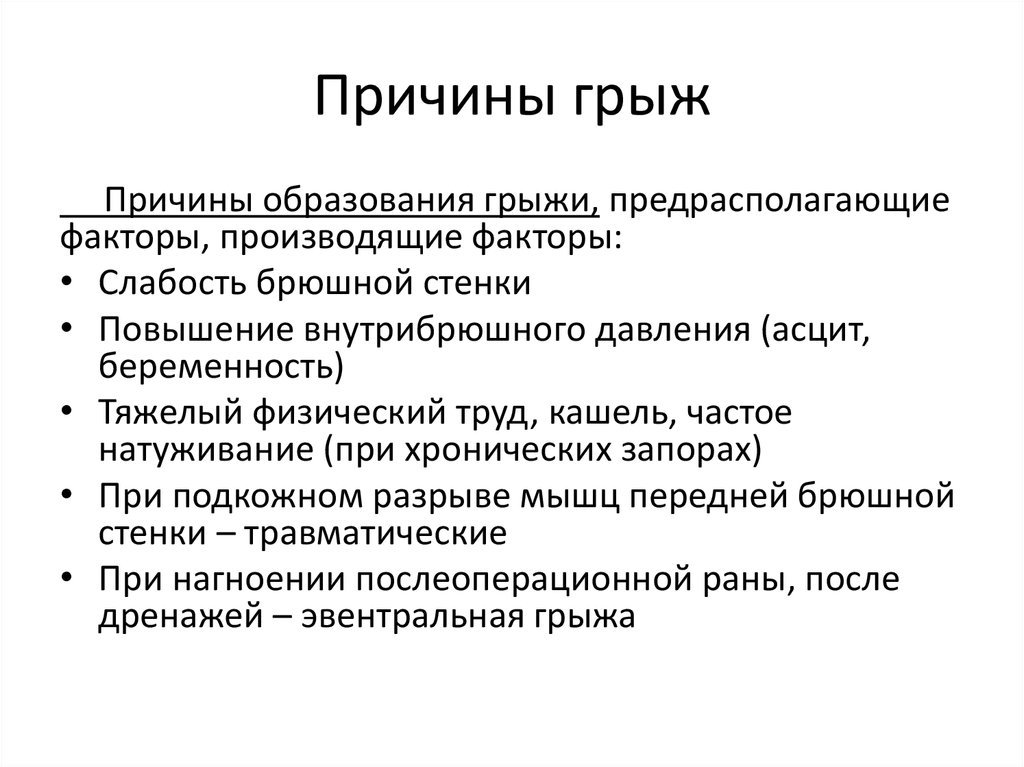 Причины грыж

Причины образования грыжи, предрасполагающие факторы, производящие факторы:

• Слабость брюшной стенки
• Повышение внутрибрюшного давления (асцит, беременность)
• Тяжелый физический труд, кашель, частое натуживание (при хронических запорах)
• При подкожном разрыве мышц передней брюшной стенки – травматические
• При нагноении послеоперационной раны, после дренажей – эвентральная грыжа